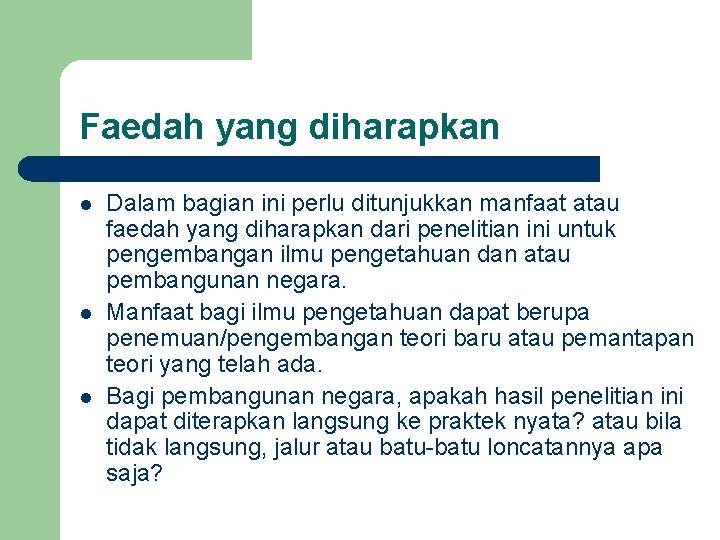 Faedah yang diharapkan

- Dalam bagian ini perlu ditunjukkan manfaat atau faedah yang diharapkan dari penelitian ini untuk pengembangan ilmu pengetahuan dan atau pembangunan negara.
- Manfaat bagi ilmu pengetahuan dapat berupa penemuan/pengembangan teori baru atau pemantapan teori yang telah ada.
- Bagi pembangunan negara, apakah hasil penelitian ini dapat diterapkan langsung ke praktek nyata? atau bila tidak langsung, jalur atau batu-batu loncatannya apa saja?